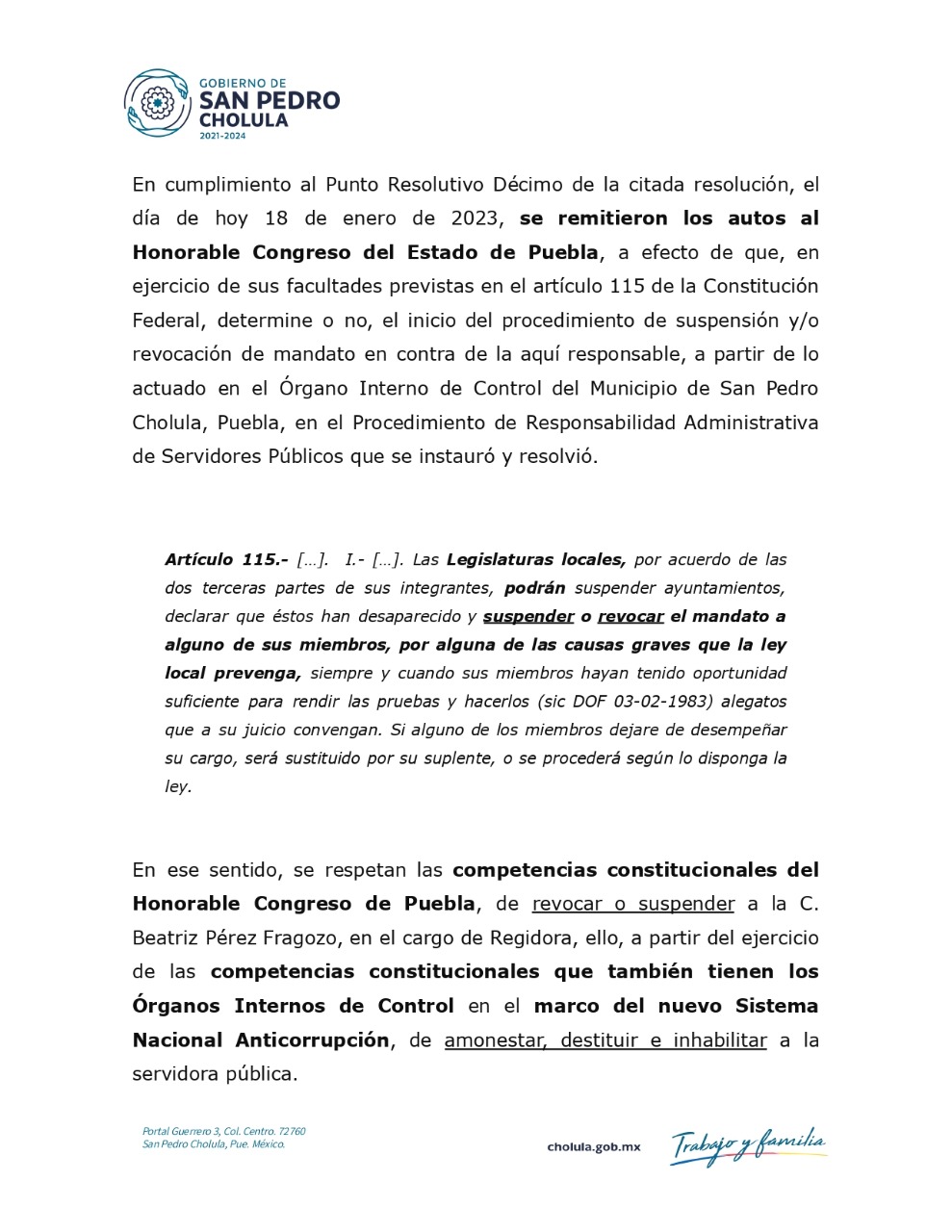 GOBIERNO DE
SAN PEDRO
CHOLULA
2021-2024

En cumplimiento al Punto Resolutivo Décimo de la citada resolución, el día de hoy 18 de enero de 2023, se remitieron los autos al Honorable Congreso del Estado de Puebla, a efecto de que, en ejercicio de sus facultades previstas en el artículo 115 de la Constitución Federal, determine o no, el inicio del procedimiento de suspensión y/o revocación de mandato en contra de la aquí responsable, a partir de lo actuado en el Órgano Interno de Control del Municipio de San Pedro Cholula, Puebla, en el Procedimiento de Responsabilidad Administrativa de Servidores Públicos que se instauró y resolvió.

Artículo 115.- […]. I.- […]. Las Legislaturas locales, por acuerdo de las dos terceras partes de sus integrantes, podrán suspender ayuntamientos, declarar que éstos han desaparecido y suspender o revocar el mandato a alguno de sus miembros, por alguna de las causas graves que la ley local prevenga, siempre y cuando sus miembros hayan tenido oportunidad suficiente para rendir las pruebas y hacerlos (sic DOF 03-02-1983) alegatos que a su juicio convengan. Si alguno de los miembros dejare de desempeñar su cargo, será sustituido por su suplente, o se procederá según lo disponga la ley.

En ese sentido, se respetan las competencias constitucionales del Honorable Congreso de Puebla, de revocar o suspender a la C. Beatriz Pérez Fragozo, en el cargo de Regidora, ello, a partir del ejercicio de las competencias constitucionales que también tienen los Órganos Internos de Control en el marco del nuevo Sistema Nacional Anticorrupción, de amonestar, destituir e inhabilitar a la servidora pública.

Portal Guerrero 3, Col. Centro. 72760
San Pedro Cholula, Pue. México.

cholula.gob.mx

Trabajo y familia